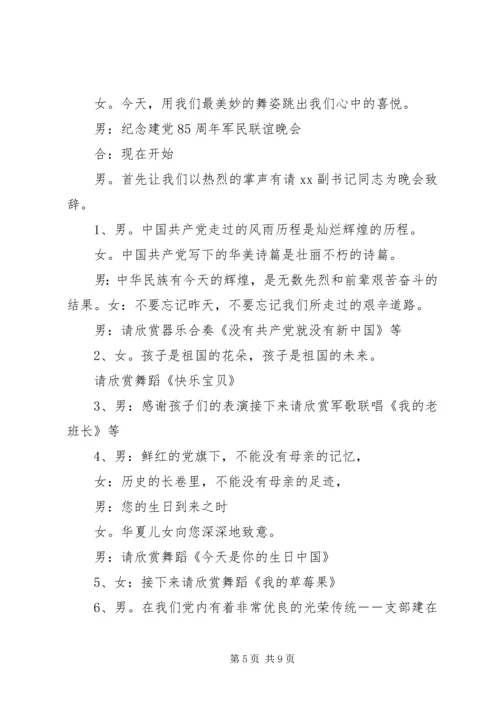 女。今天，用我们最美妙的舞姿跳出我们心中的喜悦。

男：纪念建党85周年军民联谊晚会

合：现在开始

男。首先让我们以热烈的掌声有请xx副书记同志为晚会致辞。

1、男。中国共产党走过的风雨历程是灿烂辉煌的历程。

女。中国共产党写下的华美诗篇是壮丽不朽的诗篇。

男:中华民族有今天的辉煌，是无数先烈和前辈艰苦奋斗的结果。女：不要忘记昨天，不要忘记我们所走过的艰辛道路。

男：请欣赏器乐合奏《没有共产党就没有新中国》等

2、女。孩子是祖国的花朵，孩子是祖国的未来。

请欣赏舞蹈《快乐宝贝》

3、男：感谢孩子们的表演接下来请欣赏军歌联唱《我的老班长》等

4、男：鲜红的党旗下，不能没有母亲的记忆，

女：历史的长卷里，不能没有母亲的足迹，

男：您的生日到来之时

女。华夏儿女向您深深地致意。

男：请欣赏舞蹈《今天是你的生日中国》

5、女：接下来请欣赏舞蹈《我的草莓果》

6、男。在我们党内有着非常优良的光荣传统——支部建在

第5页 共9页